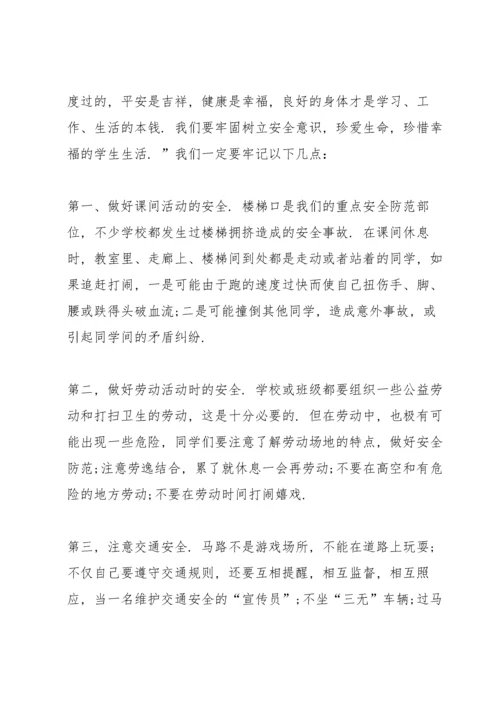 度过的，平安是吉祥，健康是幸福，良好的身体才是学习、工作、生活的本钱．我们要牢固树立安全意识，珍爱生命，珍惜幸福的学生生活．”我们一定要牢记以下几点：

第一、做好课间活动的安全．楼梯口是我们的重点安全防范部位，不少学校都发生过楼梯拥挤造成的安全事故．在课间休息时，教室里、走廊上、楼梯间到处都是走动或者站着的同学，如果追赶打闹，一是可能由于跑的速度过快而使自己扭伤手、脚、腰或跌得头破血流;二是可能撞倒其他同学，造成意外事故，或引起同学间的矛盾纠纷．

第二，做好劳动活动时的安全．学校或班级都要组织一些公益劳动和打扫卫生的劳动，这是十分必要的．但在劳动中，也极有可能出现一些危险，同学们要注意了解劳动场地的特点，做好安全防范;注意劳逸结合，累了就休息一会再劳动;不要在高空和有危险的地方劳动;不要在劳动时间打闹嬉戏．

第三，注意交通安全．马路不是游戏场所，不能在道路上玩耍;不仅自己要遵守交通规则，还要互相提醒，相互监督，相互照应，当一名维护交通安全的“宣传员”;不坐“三无”车辆;过马